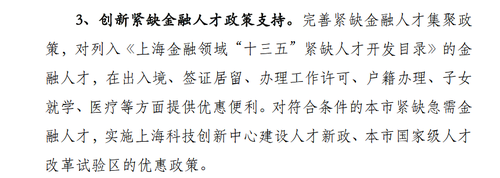 3、创新紧缺金融人才政策支持。完善紧缺金融人才集聚政策，对列入《上海金融领域“十三五”紧缺人才开发目录》的金融人才，在出入境、签证居留、办理工作许可、户籍办理、子女就学、医疗等方面提供优惠便利。对符合条件的本市紧缺急需金融人才，实施上海科技创新中心建设人才新政、本市国家级人才改革试验区的优惠政策。